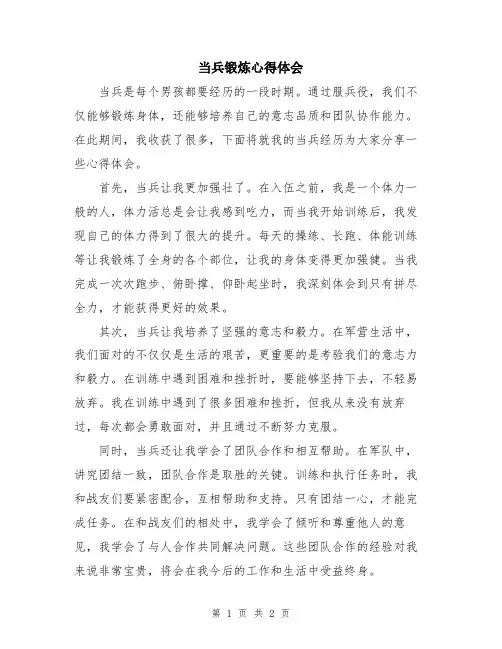 当兵锻炼心得体会

当兵是每个男孩都要经历的一段时期。通过服兵役，我们不仅能够锻炼身体，还能够培养自己的意志品质和团队协作能力。在此期间，我收获了很多，下面将就我的当兵经历为大家分享一些心得体会。

首先，当兵让我更加强壮了。在入伍之前，我是一个体力一般的人，体力活总是会让我感到吃力，而当我开始训练后，我发现自己的体力得到了很大的提升。每天的操练、长跑、体能训练等让我锻炼了全身的各个部位，让我的身体变得更加强健。当我完成一次次跑步、俯卧撑、仰卧起坐时，我深刻体会到只有拼尽全力，才能获得更好的效果。

其次，当兵让我培养了坚强的意志和毅力。在军营生活中，我们面对的不仅仅是生活的艰苦，更重要的是考验我们的意志力和毅力。在训练中遇到困难和挫折时，要能够坚持下去，不轻易放弃。我在训练中遇到了很多困难和挫折，但我从来没有放弃过，每次都会勇敢面对，并且通过不断努力克服。

同时，当兵还让我学会了团队合作和相互帮助。在军队中，讲究团结一致，团队合作是取胜的关键。训练和执行任务时，我和战友们要紧密配合，互相帮助和支持。只有团结一心，才能完成任务。在和战友们的相处中，我学会了倾听和尊重他人的意见，我学会了与人合作共同解决问题。这些团队合作的经验对我来说非常宝贵，将会在我今后的工作和生活中受益终身。

第 1 页 共 2 页